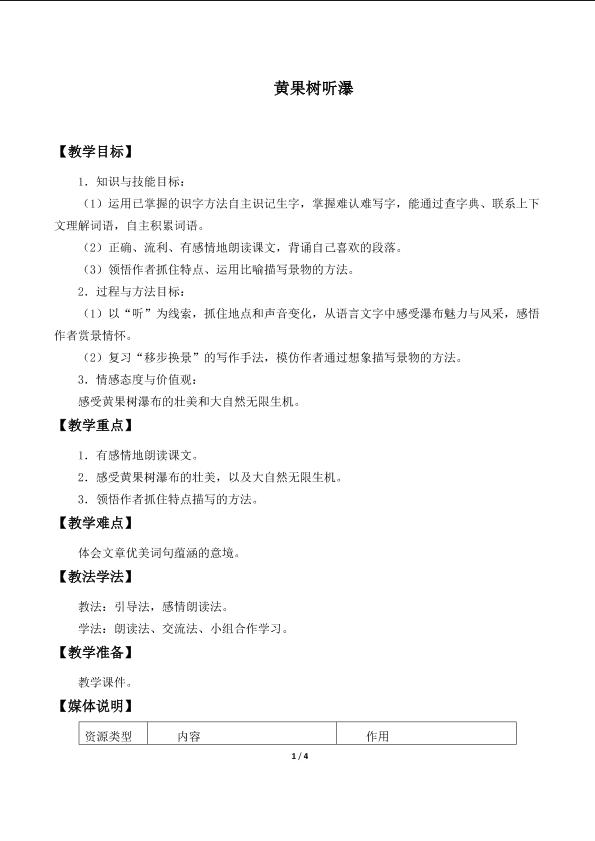 黄果树听瀑

【教学目标】

1．知识与技能目标：

（1）运用已掌握的识字方法自主识记生字，掌握难认难写字，能通过查字典、联系上下文理解词语，自主积累词语。

（2）正确、流利、有感情地朗读课文，背诵自己喜欢的段落。

（3）领悟作者抓住特点、运用比喻描写景物的方法。

2．过程与方法目标：

（1）以“听”为线索，抓住地点和声音变化，从语言文字中感受瀑布魅力与风采，感悟作者赏景情怀。

（2）复习“移步换景”的写作手法，模仿作者通过想象描写景物的方法。

3．情感态度与价值观：

感受黄果树瀑布的壮美和大自然无限生机。

【教学重点】

1．有感情地朗读课文。

2．感受黄果树瀑布的壮美，以及大自然无限生机。

3．领悟作者抓住特点描写的方法。

【教学难点】

体会文章优美词句蕴涵的意境。

【教法学法】

教法：引导法，感情朗读法。

学法：朗读法、交流法、小组合作学习。

【教学准备】

教学课件。

【媒体说明】

| 资源类型 | 内容 | 作用 |
|---|---|---|

1 / 4